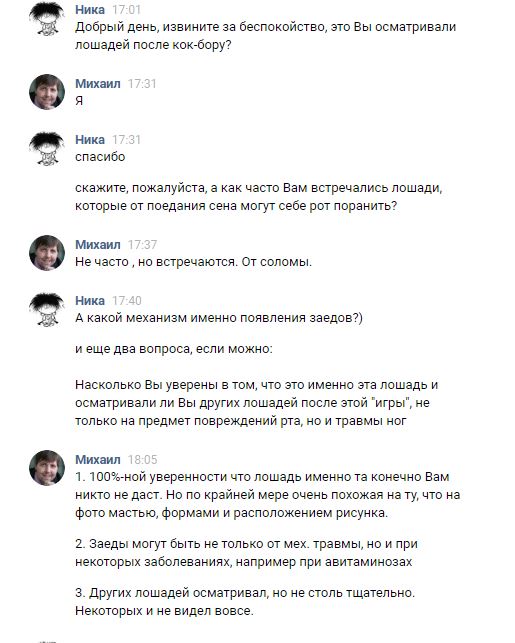 Ника 17:01
Добрый день, извините за беспокойство, это Вы осматривали лошадей после кок-бору?

Михаил 17:31
Я

Ника 17:31
спасибо

скажите, пожалуйста, а как часто Вам встречались лошади, которые от поедания сена могут себе рот поранить?

Михаил 17:37
Не часто , но встречаются. От соломы.

Ника 17:40
А какой механизм именно появления заедов?)

и еще два вопроса, если можно:

Насколько Вы уверены в том, что это именно эта лошадь и осматривали ли Вы других лошадей после этой "игры", не только на предмет повреждений рта, но и травмы ног

Михаил 18:05
1. 100%-ной уверенности что лошадь именно та конечно Вам никто не даст. Но по крайней мере очень похожая на ту, что на фото мастью, формами и расположением рисунка.

2. Заеды могут быть не только от мех. травмы, но и при некоторых заболеваниях, например при авитаминозах

3. Других лошадей осматривал, но не столь тщательно. Некоторых и не видел вовсе.